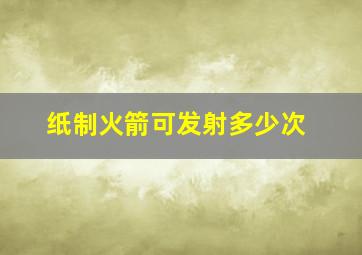 纸制火箭可发射多少次